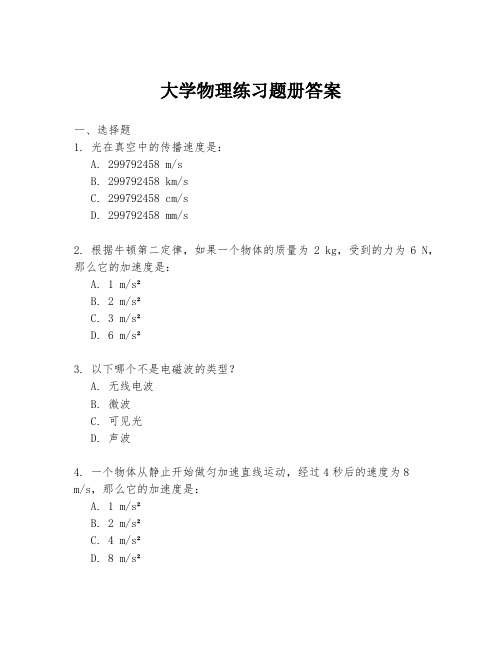 大学物理练习题册答案

一、选择题

1. 光在真空中的传播速度是：

A. 299792458 m/s

B. 299792458 km/s

C. 299792458 cm/s

D. 299792458 mm/s

2. 根据牛顿第二定律，如果一个物体的质量为 2 kg，受到的力为 6 N，那么它的加速度是：

A. 1 m/s²

B. 2 m/s²

C. 3 m/s²

D. 6 m/s²

3. 以下哪个不是电磁波的类型？

A. 无线电波

B. 微波

C. 可见光

D. 声波

4. 一个物体从静止开始做匀加速直线运动，经过 4 秒后的速度为 8 m/s，那么它的加速度是：

A. 1 m/s²

B. 2 m/s²

C. 4 m/s²

D. 8 m/s²